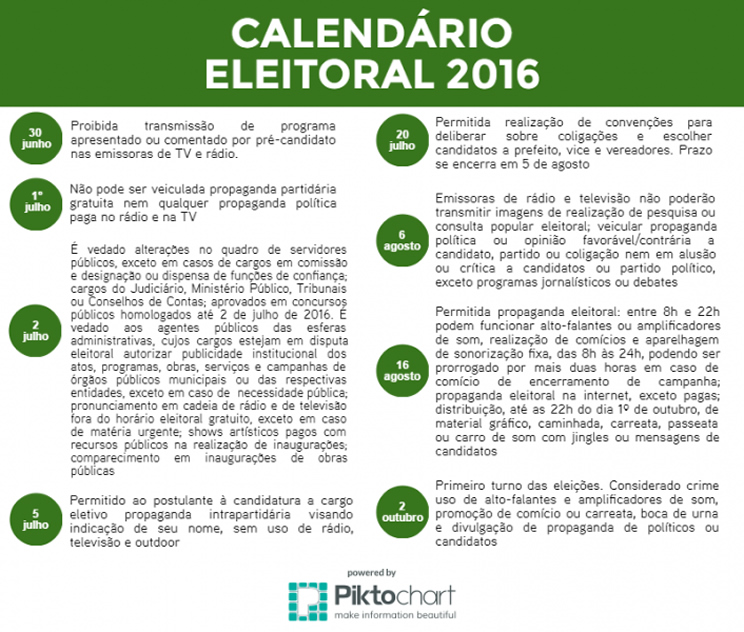 CALENDÁRIO ELEITORAL 2016

30 junho

Proibida transmissão de programa apresentado ou comentado por pré-candidato nas emissoras de TV e rádio.

1º julho

Não pode ser veiculada propaganda partidária gratuita nem qualquer propaganda política paga no rádio e na TV

2 julho

É vedado alterações no quadro de servidores públicos, exceto em casos de cargos em comissão e designação ou dispensa de funções de confiança; cargos do Judiciário, Ministério Público, Tribunais ou Conselhos de Contas; aprovados em concursos públicos homologados até 2 de julho de 2016. É vedado aos agentes públicos das esferas administrativas, cujos cargos estejam em disputa eleitoral autorizar publicidade institucional dos atos, programas, obras, serviços e campanhas de órgãos públicos municipais ou das respectivas entidades, exceto em caso de necessidade pública; pronunciamento em cadeia de rádio e de televisão fora do horário eleitoral gratuito, exceto em caso de matéria urgente; shows artísticos pagos com recursos públicos na realização de inaugurações; comparecimento em inaugurações de obras públicas

5 julho

Permitido ao postulante à candidatura a cargo eletivo propaganda intrapartidária visando indicação de seu nome, sem uso de rádio, televisão e outdoor

20 julho

Permitida realização de convenções para deliberar sobre coligações e escolher candidatos a prefeito, vice e vereadores. Prazo se encerra em 5 de agosto

6 agosto

Emissoras de rádio e televisão não poderão transmitir imagens de realização de pesquisa ou consulta popular eleitoral; veicular propaganda política ou opinião favorável/contrária a candidato, partido ou coligação nem em alusão ou crítica a candidatos ou partido político, exceto programas jornalísticos ou debates

16 agosto

Permitida propaganda eleitoral: entre 8h e 22h podem funcionar alto-falantes ou amplificadores de som, realização de comícios e aparelhagem de sonorização fixa, das 8h às 24h, podendo ser prorrogado por mais duas horas em caso de comício de encerramento de campanha; propaganda eleitoral na internet, exceto pagas; distribuição, até as 22h do dia 1º de outubro, de material gráfico, caminhada, carreata, passeata ou carro de som com jingles ou mensagens de candidatos

2 outubro

Primeiro turno das eleições. Considerado crime uso de alto-falantes e amplificadores de som, promoção de comício ou carreata, boca de urna e divulgação de propaganda de políticos ou candidatos

powered by
Piktochart
make information beautiful